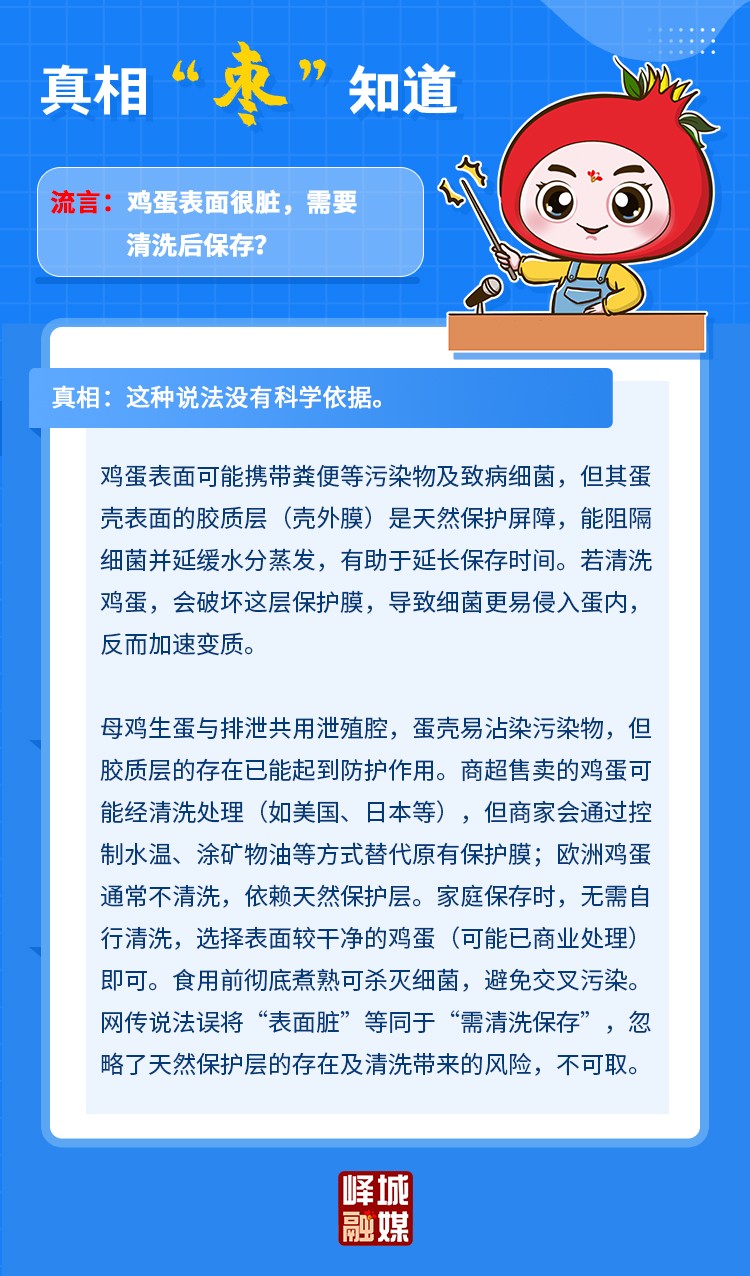 真相“枣”知道

流言：鸡蛋表面很脏，需要清洗后保存？

真相：这种说法没有科学依据。

鸡蛋表面可能携带粪便等污染物及致病细菌，但其蛋壳表面的胶质层（壳外膜）是天然保护屏障，能阻隔细菌并延缓水分蒸发，有助于延长保存时间。若清洗鸡蛋，会破坏这层保护膜，导致细菌更易侵入蛋内，反而加速变质。

母鸡生蛋与排泄共用泄殖腔，蛋壳易沾染污染物，但胶质层的存在已能起到防护作用。商超售卖的鸡蛋可能经清洗处理（如美国、日本等），但商家会通过控制水温、涂矿物油等方式替代原有保护膜；欧洲鸡蛋通常不清洗，依赖天然保护层。家庭保存时，无需自行清洗，选择表面较干净的鸡蛋（可能已商业处理）即可。食用前彻底煮熟可杀灭细菌，避免交叉污染。网传说法误将“表面脏”等同于“需清洗保存”，忽略了天然保护层的存在及清洗带来的风险，不可取。

峄城融媒